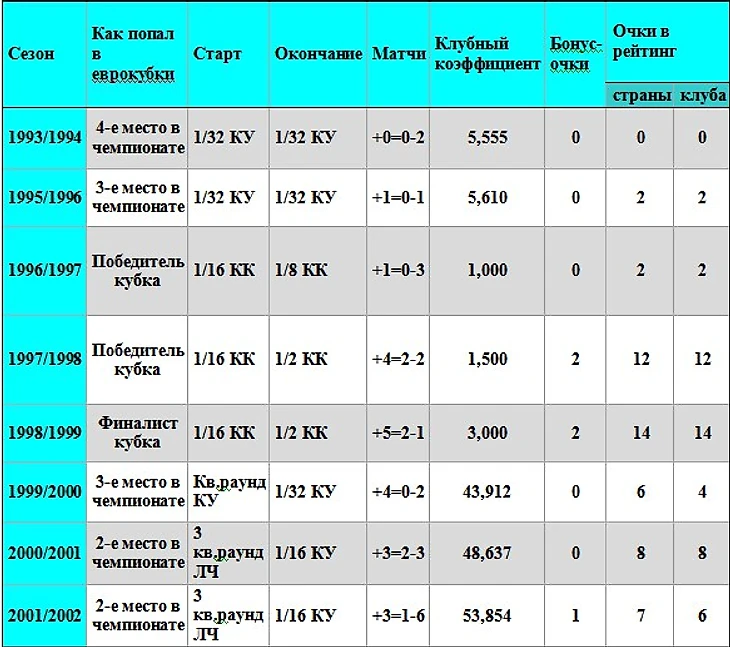 | Сезон | Как попал в еврокубки | Старт | Окончание | Матчи | Клубный коэффициент | Бонус-очки | Очки в рейтинг страны | Очки в рейтинг клуба |
|---|---|---|---|---|---|---|---|---|
| 1993/1994 | 4-е место в чемпионате | 1/32 КУ | 1/32 КУ | +0=0-2 | 5,555 | 0 | 0 | 0 |
| 1995/1996 | 3-е место в чемпионате | 1/32 КУ | 1/32 КУ | +1=0-1 | 5,610 | 0 | 2 | 2 |
| 1996/1997 | Победитель кубка | 1/16 КК | 1/8 КК | +1=0-3 | 1,000 | 0 | 2 | 2 |
| 1997/1998 | Победитель кубка | 1/16 КК | 1/2 КК | +4=2-2 | 1,500 | 2 | 12 | 12 |
| 1998/1999 | Финалист кубка | 1/16 КК | 1/2 КК | +5=2-1 | 3,000 | 2 | 14 | 14 |
| 1999/2000 | 3-е место в чемпионате | Кв.раунд КУ | 1/32 КУ | +4=0-2 | 43,912 | 0 | 6 | 4 |
| 2000/2001 | 2-е место в чемпионате | 3 кв.раунд ЛЧ | 1/16 КУ | +3=2-3 | 48,637 | 0 | 8 | 8 |
| 2001/2002 | 2-е место в чемпионате | 3 кв.раунд ЛЧ | 1/16 КУ | +3=1-6 | 53,854 | 1 | 7 | 6 |